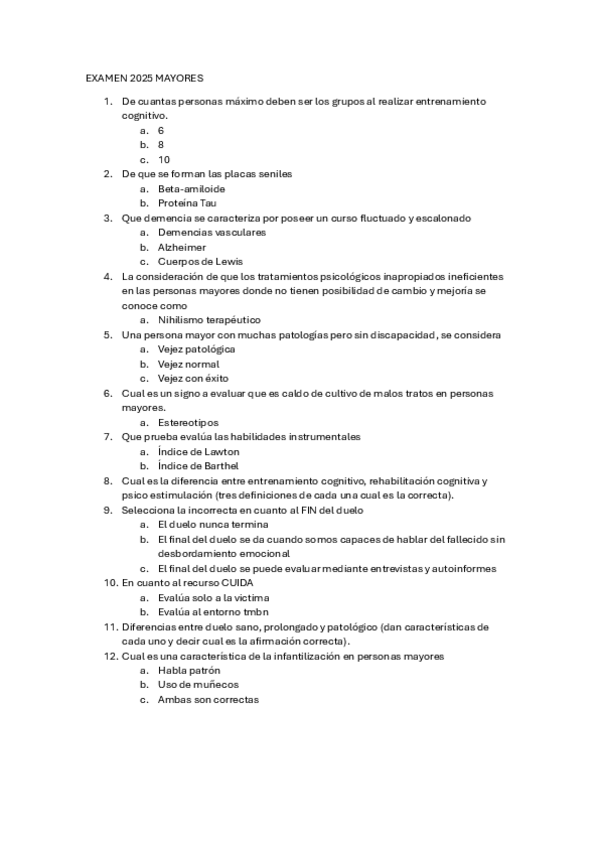 EXAMEN 2025 MAYORES

1. De cuantas personas máximo deben ser los grupos al realizar entrenamiento cognitivo.
 a. 6
 b. 8
 c. 10
2. De que se forman las placas seniles
 a. Beta-amiloide
 b. Proteína Tau
3. Que demencia se caracteriza por poseer un curso fluctuado y escalonado
 a. Demencias vasculares
 b. Alzheimer
 c. Cuerpos de Lewis
4. La consideración de que los tratamientos psicológicos inapropiados ineficientes en las personas mayores donde no tienen posibilidad de cambio y mejoría se conoce como
 a. Nihilismo terapéutico
5. Una persona mayor con muchas patologías pero sin discapacidad, se considera
 a. Vejez patológica
 b. Vejez normal
 c. Vejez con éxito
6. Cual es un signo a evaluar que es caldo de cultivo de malos tratos en personas mayores.
 a. Estereotipos
7. Que prueba evalúa las habilidades instrumentales
 a. Índice de Lawton
 b. Índice de Barthel
8. Cual es la diferencia entre entrenamiento cognitivo, rehabilitación cognitiva y psico estimulación (tres definiciones de cada una cual es la correcta).
9. Selecciona la incorrecta en cuanto al FIN del duelo
 a. El duelo nunca termina
 b. El final del duelo se da cuando somos capaces de hablar del fallecido sin desbordamiento emocional
 c. El final del duelo se puede evaluar mediante entrevistas y autoinformes
10. En cuanto al recurso CUIDA
 a. Evalúa solo a la victima
 b. Evalúa al entorno tmbn
11. Diferencias entre duelo sano, prolongado y patológico (dan características de cada uno y decir cual es la afirmación correcta).
12. Cual es una característica de la infantilización en personas mayores
 a. Habla patrón
 b. Uso de muñecos
 c. Ambas son correctas